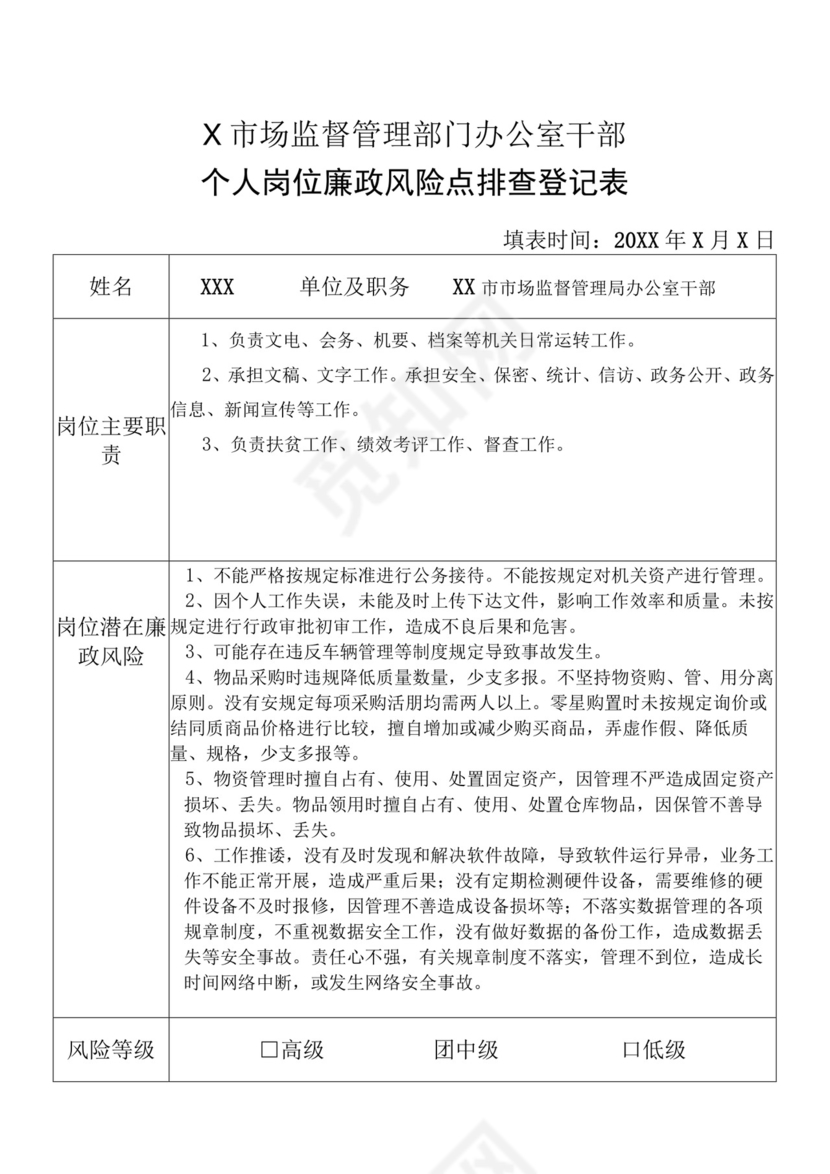 X 市场监督管理部门办公室干部
个人岗位廉政风险点排查登记表

填表时间：20XX 年 X 月 X 日

| 姓名 | XXX　　单位及职务　　XX 市市场监督管理局办公室干部 |
|---|---|
| 岗位主要职责 | 1、负责文电、会务、机要、档案等机关日常运转工作。<br>2、承担文稿、文字工作。承担安全、保密、统计、信访、政务公开、政务信息、新闻宣传等工作。<br>3、负责扶贫工作、绩效考评工作、督查工作。 |
| 岗位潜在廉政风险 | 1、不能严格按规定标准进行公务接待。不能按规定对机关资产进行管理。<br>2、因个人工作失误，未能及时上传下达文件，影响工作效率和质量。未按规定进行行政审批初审工作，造成不良后果和危害。<br>3、可能存在违反车辆管理等制度规定导致事故发生。<br>4、物品采购时违规降低质量数量，少支多报。不坚持物资购、管、用分离原则。没有安规定每项采购活用均需两人以上。零星购置时未按规定询价或结同质商品价格进行比较，擅自增加或减少购买商品，弄虚作假、降低质量、规格，少支多报等。<br>5、物资管理时擅自占有、使用、处置固定资产，因管理不严造成固定资产损坏、丢失。物品领用时擅自占有、使用、处置仓库物品，因保管不善导致物品损坏、丢失。<br>6、工作推诿，没有及时发现和解决软件故障，导致软件运行异常，业务工作不能正常开展，造成严重后果；没有定期检测硬件设备，需要维修的硬件设备不及时报修，因管理不善造成设备损坏等；不落实数据管理的各项规章制度，不重视数据安全工作，没有做好数据的备份工作，造成数据丢失等安全事故。责任心不强，有关规章制度不落实，管理不到位，造成长时间网络中断，或发生网络安全事故。 |
| 风险等级 | □高级　　团中级　　口低级 |